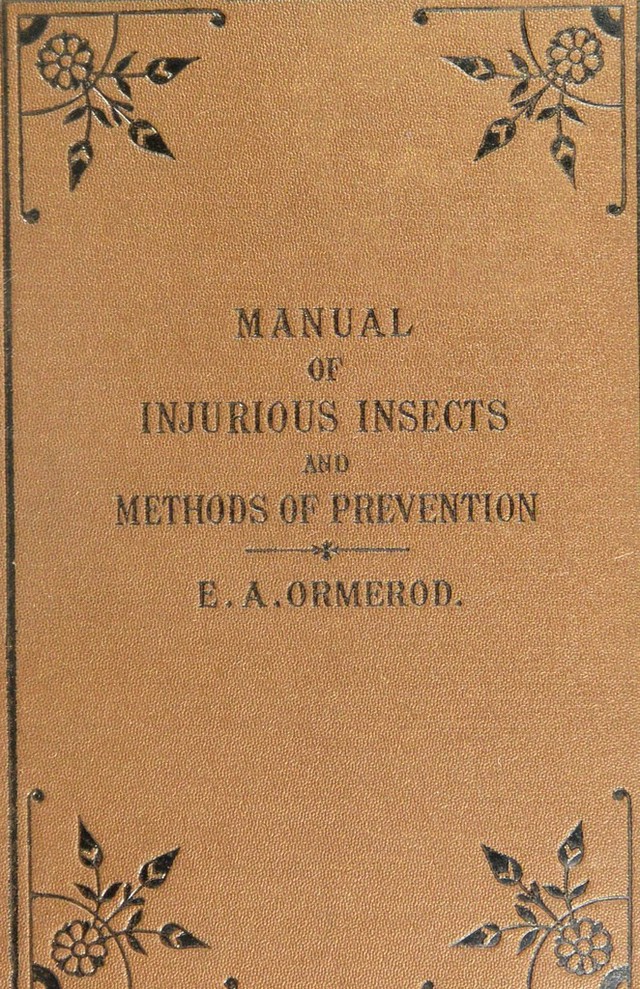 MANUAL
OF
INJURIOUS INSECTS
AND
METHODS OF PREVENTION

E. A. ORMEROD.